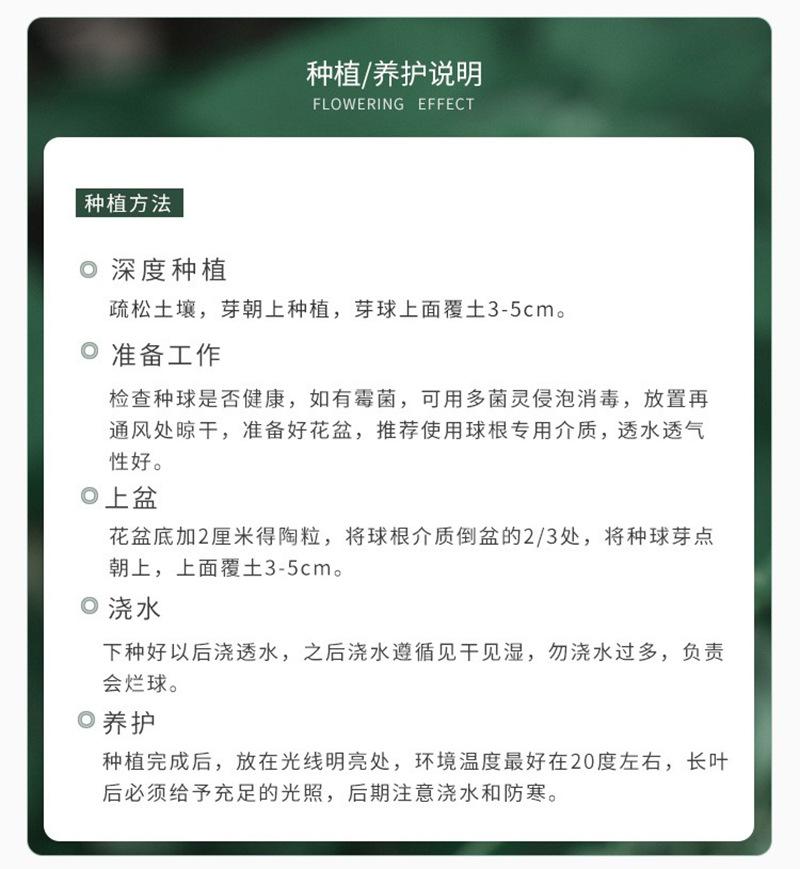 种植/养护说明
FLOWERING EFFECT

种植方法

深度种植
疏松土壤，芽朝上种植，芽球上面覆土3-5cm。

准备工作
检查种球是否健康，如有霉菌，可用多菌灵侵泡消毒，放置再通风处晾干，准备好花盆，推荐使用球根专用介质，透水透气性好。

上盆
花盆底加2厘米得陶粒，将球根介质倒盆的2/3处，将种球芽点朝上，上面覆土3-5cm。

浇水
下种好以后浇透水，之后浇水遵循见干见湿，勿浇水过多，负责会烂球。

养护
种植完成后，放在光线明亮处，环境温度最好在20度左右，长叶后必须给予充足的光照，后期注意浇水和防寒。